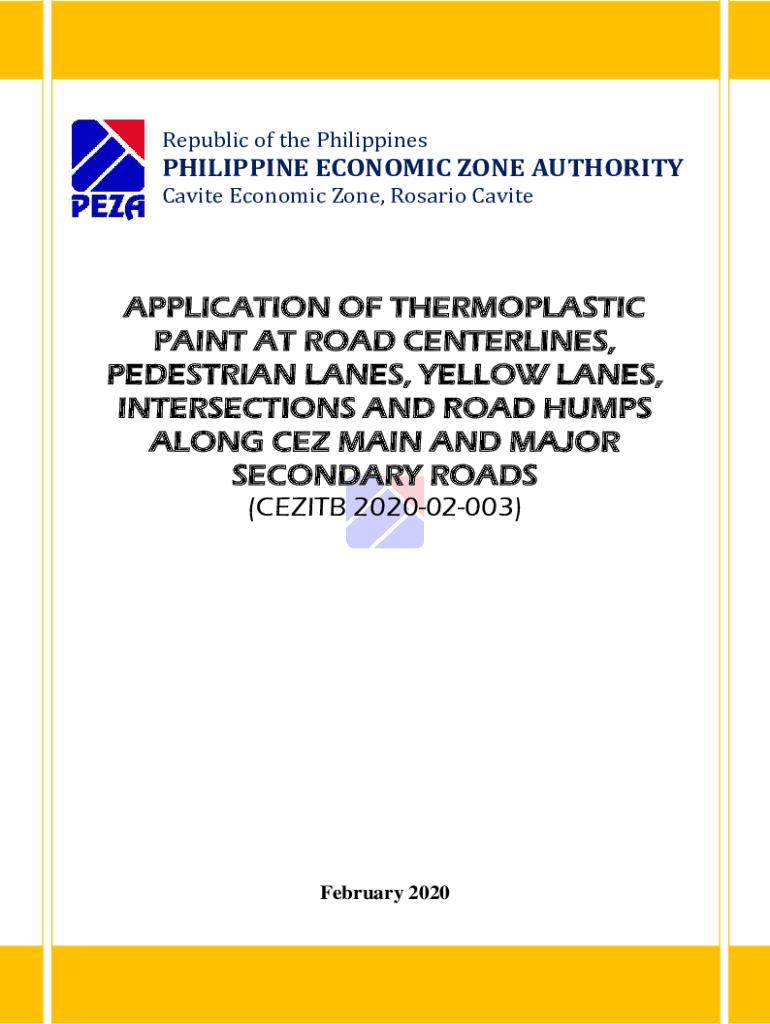 PEZA

Republic of the Philippines
PHILIPPINE ECONOMIC ZONE AUTHORITY
Cavite Economic Zone, Rosario Cavite

APPLICATION OF THERMOPLASTIC PAINT AT ROAD CENTERLINES, PEDESTRIAN LANES, YELLOW LANES, INTERSECTIONS AND ROAD HUMPS ALONG CEZ MAIN AND MAJOR SECONDARY ROADS
(CEZITB 2020-02-003)

February 2020